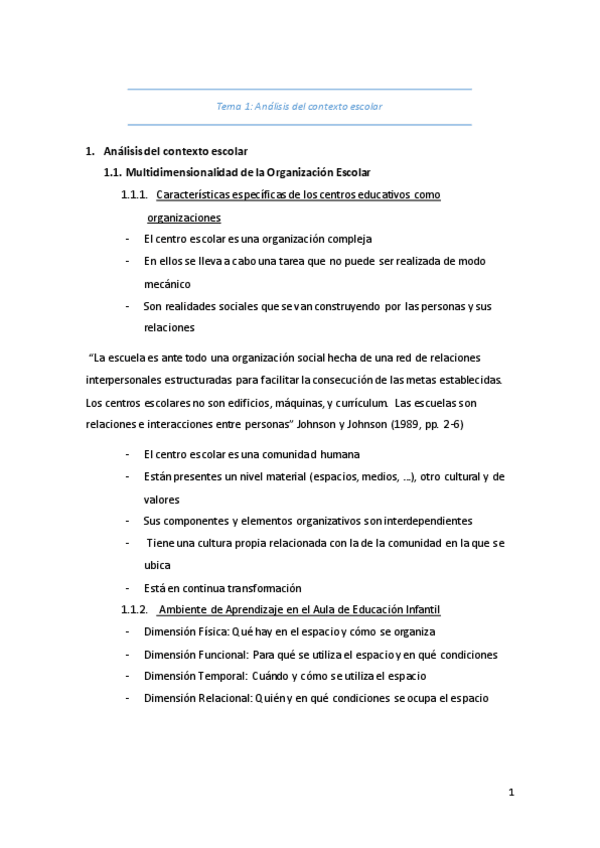 Tema 1: Análisis del contexto escolar

1. Análisis del contexto escolar

1.1. Multidimensionalidad de la Organización Escolar

1.1.1. Características específicas de los centros educativos como organizaciones

- El centro escolar es una organización compleja
- En ellos se lleva a cabo una tarea que no puede ser realizada de modo mecánico
- Son realidades sociales que se van construyendo por las personas y sus relaciones

"La escuela es ante todo una organización social hecha de una red de relaciones interpersonales estructuradas para facilitar la consecución de las metas establecidas. Los centros escolares no son edificios, máquinas, y currículum. Las escuelas son relaciones e interacciones entre personas" Johnson y Johnson (1989, pp. 2-6)

- El centro escolar es una comunidad humana
- Están presentes un nivel material (espacios, medios, ...), otro cultural y de valores
- Sus componentes y elementos organizativos son interdependientes
- Tiene una cultura propia relacionada con la de la comunidad en la que se ubica
- Está en continua transformación

1.1.2. Ambiente de Aprendizaje en el Aula de Educación Infantil

- Dimensión Física: Qué hay en el espacio y cómo se organiza
- Dimensión Funcional: Para qué se utiliza el espacio y en qué condiciones
- Dimensión Temporal: Cuándo y cómo se utiliza el espacio
- Dimensión Relacional: Quién y en qué condiciones se ocupa el espacio

1